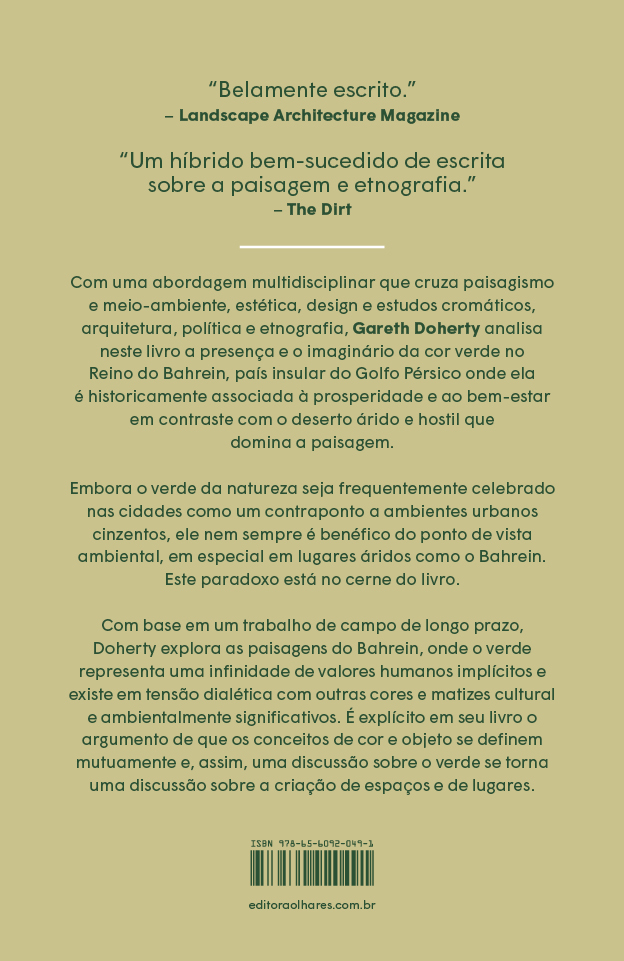 “Belamente escrito.”
– Landscape Architecture Magazine

“Um híbrido bem-sucedido de escrita sobre a paisagem e etnografia.”
– The Dirt

Com uma abordagem multidisciplinar que cruza paisagismo e meio-ambiente, estética, design e estudos cromáticos, arquitetura, política e etnografia, Gareth Doherty analisa neste livro a presença e o imaginário da cor verde no Reino do Bahrein, país insular do Golfo Pérsico onde ela é historicamente associada à prosperidade e ao bem-estar em contraste com o deserto árido e hostil que domina a paisagem.

Embora o verde da natureza seja frequentemente celebrado nas cidades como um contraponto a ambientes urbanos cinzentos, ele nem sempre é benéfico do ponto de vista ambiental, em especial em lugares áridos como o Bahrein. Este paradoxo está no cerne do livro.

Com base em um trabalho de campo de longo prazo, Doherty explora as paisagens do Bahrein, onde o verde representa uma infinidade de valores humanos implícitos e existe em tensão dialética com outras cores e matizes cultural e ambientalmente significativos. É explícito em seu livro o argumento de que os conceitos de cor e objeto se definem mutuamente e, assim, uma discussão sobre o verde se torna uma discussão sobre a criação de espaços e de lugares.

ISBN 978-65-6092-049-1

editoraolhares.com.br